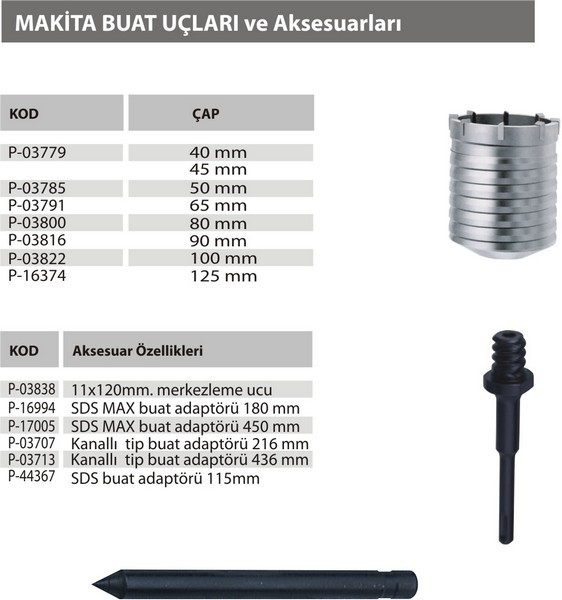 MAKİTA BUAT UÇLARI ve Aksesuarları

| KOD | ÇAP |
|---|---|
| P-03779 | 40 mm |
| | 45 mm |
| P-03785 | 50 mm |
| P-03791 | 65 mm |
| P-03800 | 80 mm |
| P-03816 | 90 mm |
| P-03822 | 100 mm |
| P-16374 | 125 mm |

| KOD | Aksesuar Özellikleri |
|---|---|
| P-03838 | 11x120mm. merkezleme ucu |
| P-16994 | SDS MAX buat adaptörü 180 mm |
| P-17005 | SDS MAX buat adaptörü 450 mm |
| P-03707 | Kanallı tip buat adaptörü 216 mm |
| P-03713 | Kanallı tip buat adaptörü 436 mm |
| P-44367 | SDS buat adaptörü 115mm |